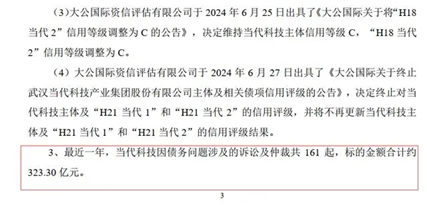 (3)大公国际资信评估有限公司于 2024 年 6 月 25 日出具了《大公国际关于将“H18 当代 2”信用等级调整为 C 的公告》，决定维持当代科技主体信用等级 C，“H18 当代 2”信用等级调整为 C。

（4）大公国际资信评估有限公司于 2024 年 6 月 27 日出具了《大公国际关于终止武汉当代科技产业集团股份有限公司主体及相关债项信用评级的公告》，决定终止对当代科技主体及“H21 当代 1”和“H21 当代 2”的信用评级，并将不再更新当代科技主体及“H21 当代 1”和“H21 当代 2”的信用评级结果。

3、最近一年，当代科技因债务问题涉及的诉讼及仲裁共 161 起，标的金额合计约 323.30 亿元。

3